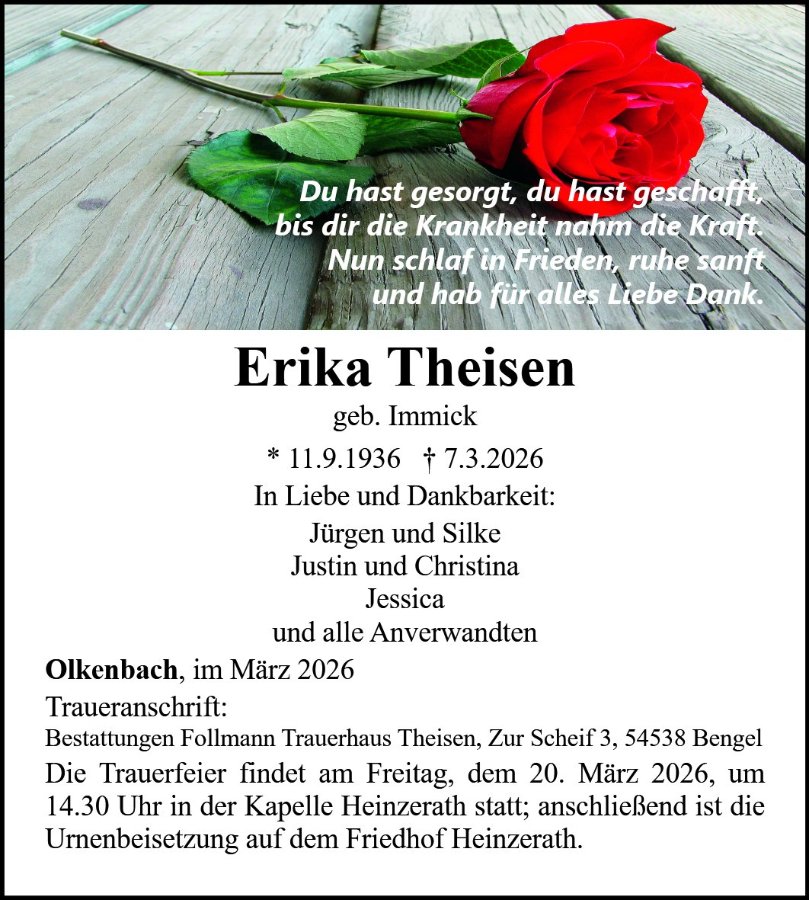 Du hast gesorgt, du hast geschafft,
bis dir die Krankheit nahm die Kraft.
Nun schlaf in Frieden, ruhe sanft
und hab für alles Liebe Dank.

Erika Theisen

geb. Immick

* 11.9.1936 † 7.3.2026

In Liebe und Dankbarkeit:

Jürgen und Silke
Justin und Christina
Jessica
und alle Anverwandten

Olkenbach, im März 2026

Traueranschrift:
Bestattungen Follmann Trauerhaus Theisen, Zur Scheif 3, 54538 Bengel

Die Trauerfeier findet am Freitag, dem 20. März 2026, um 14.30 Uhr in der Kapelle Heinzerath statt; anschließend ist die Urnenbeisetzung auf dem Friedhof Heinzerath.